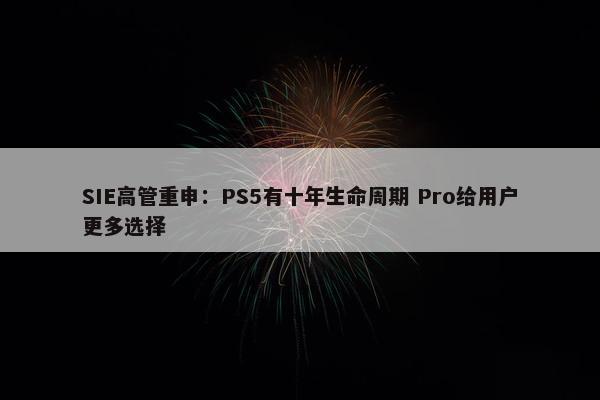 SIE高管重申：PS5有十年生命周期 Pro给用户更多选择